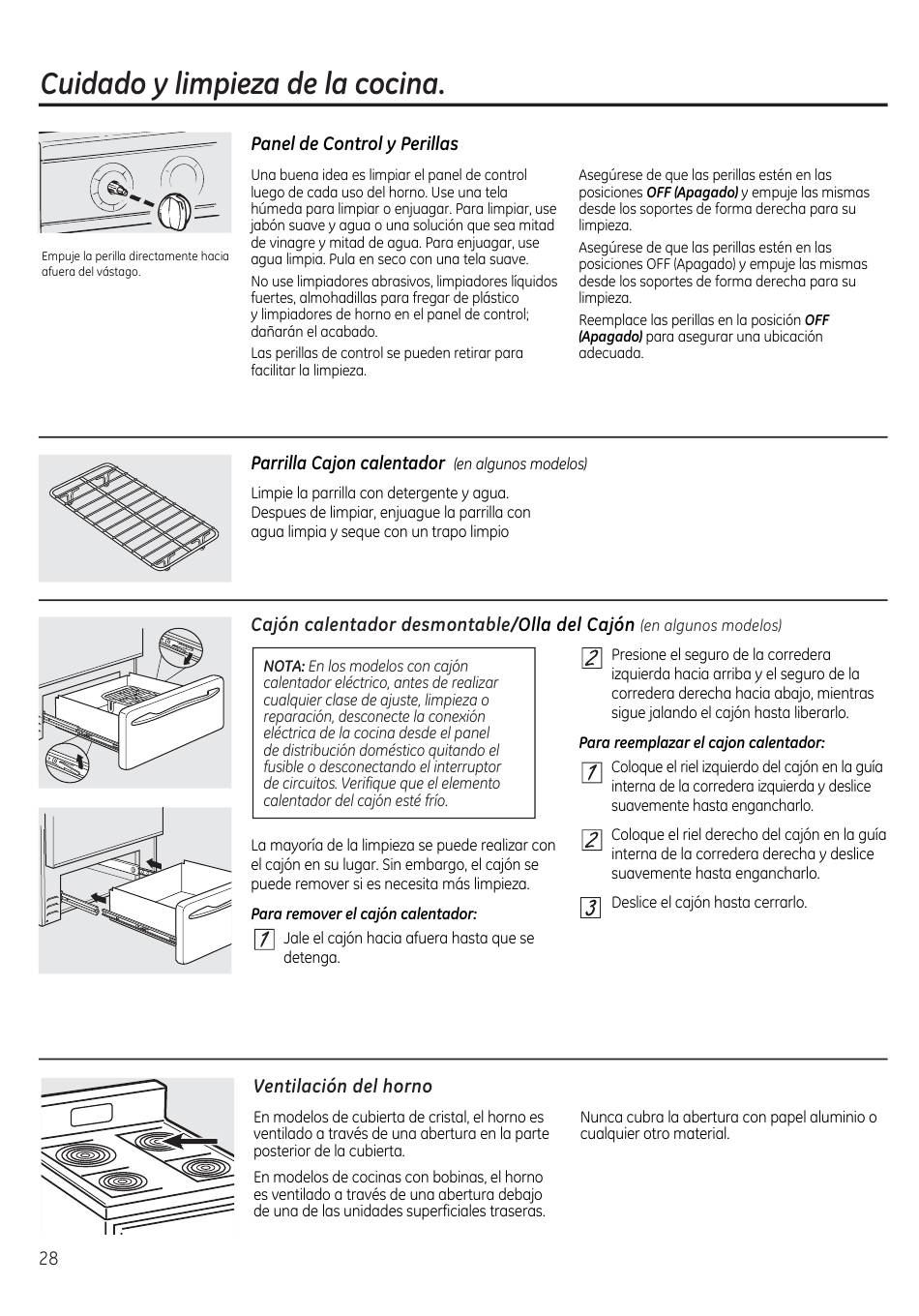 Cuidado y limpieza de la cocina.

Empuje la perilla directamente hacia afuera del vástago.

Panel de Control y Perillas

Una buena idea es limpiar el panel de control luego de cada uso del horno. Use una tela húmeda para limpiar o enjuagar. Para limpiar, use jabón suave y agua o una solución que sea mitad de vinagre y mitad de agua. Para enjuagar, use agua limpia. Pula en seco con una tela suave.

No use limpiadores abrasivos, limpiadores líquidos fuertes, almohadillas para fregar de plástico y limpiadores de horno en el panel de control; dañarán el acabado.

Las perillas de control se pueden retirar para facilitar la limpieza.

Asegúrese de que las perillas estén en las posiciones OFF (Apagado) y empuje las mismas desde los soportes de forma derecha para su limpieza.

Asegúrese de que las perillas estén en las posiciones OFF (Apagado) y empuje las mismas desde los soportes de forma derecha para su limpieza.

Reemplace las perillas en la posición OFF (Apagado) para asegurar una ubicación adecuada.

Parrilla Cajon calentador (en algunos modelos)

Limpie la parrilla con detergente y agua. Despues de limpiar, enjuague la parrilla con agua limpia y seque con un trapo limpio

Cajón calentador desmontable/Olla del Cajón (en algunos modelos)

NOTA: En los modelos con cajón calentador eléctrico, antes de realizar cualquier clase de ajuste, limpieza o reparación, desconecte la conexión eléctrica de la cocina desde el panel de distribución doméstico quitando el fusible o desconectando el interruptor de circuitos. Verifique que el elemento calentador del cajón esté frío.

La mayoría de la limpieza se puede realizar con el cajón en su lugar. Sin embargo, el cajón se puede remover si es necesita más limpieza.

Para remover el cajón calentador:

1 Jale el cajón hacia afuera hasta que se detenga.

2 Presione el seguro de la corredera izquierda hacia arriba y el seguro de la corredera derecha hacia abajo, mientras sigue jalando el cajón hasta liberarlo.

Para reemplazar el cajon calentador:

1 Coloque el riel izquierdo del cajón en la guía interna de la corredera izquierda y deslice suavemente hasta engancharlo.

2 Coloque el riel derecho del cajón en la guía interna de la corredera derecha y deslice suavemente hasta engancharlo.

3 Deslice el cajón hasta cerrarlo.

Ventilación del horno

En modelos de cubierta de cristal, el horno es ventilado a través de una abertura en la parte posterior de la cubierta.

En modelos de cocinas con bobinas, el horno es ventilado a través de una abertura debajo de una de las unidades superficiales traseras.

Nunca cubra la abertura con papel aluminio o cualquier otro material.

28